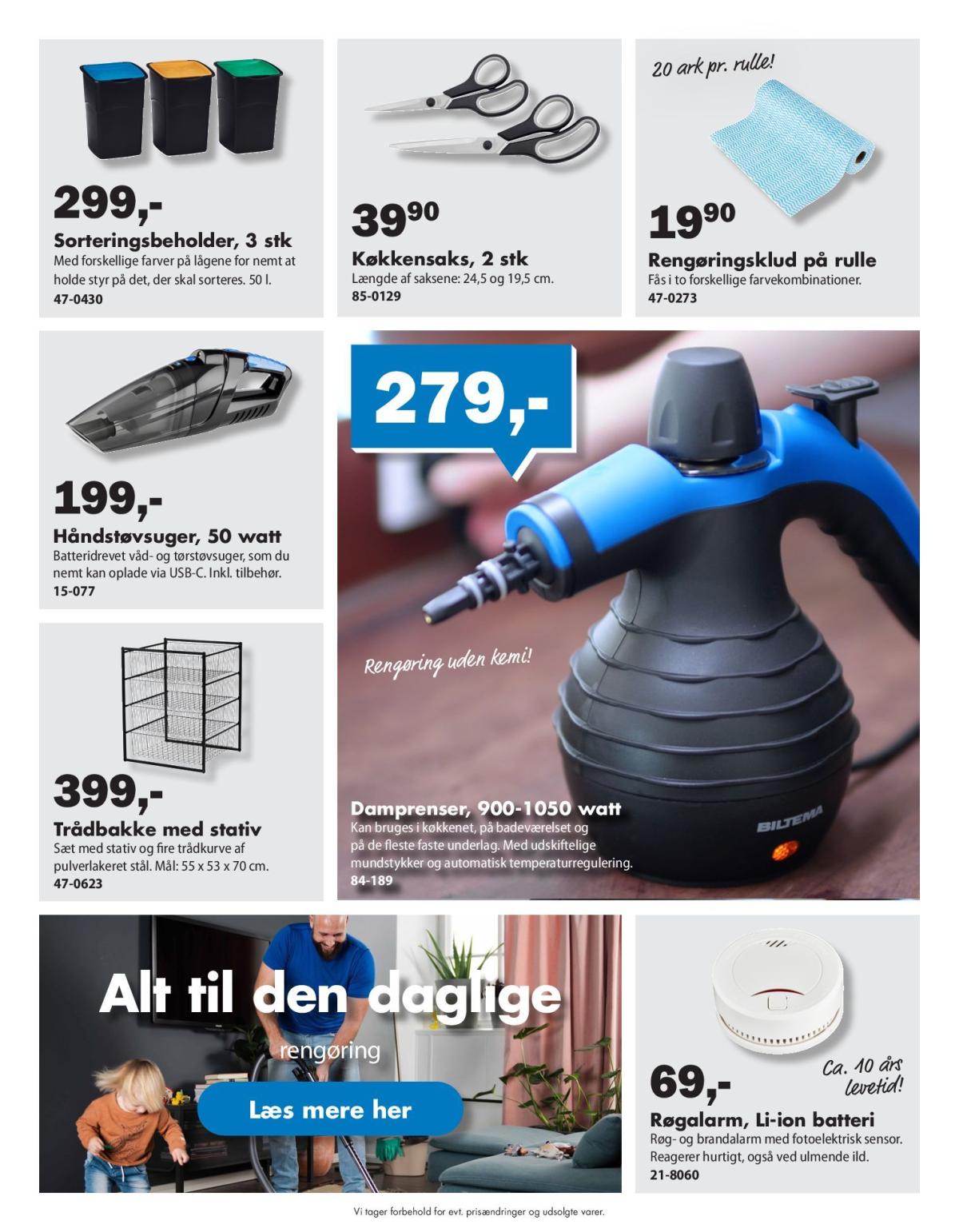 299,-

Sorteringsbeholder, 3 stk

Med forskellige farver på lågene for nemt at holde styr på det, der skal sorteres. 50 l.

47-0430

39$^{90}$

Køkkensaks, 2 stk

Længde af saksene: 24,5 og 19,5 cm.

85-0129

20 ark pr. rulle!

19$^{90}$

Rengøringsklud på rulle

Fås i to forskellige farvekombinationer.

47-0273

199,-

Håndstøvsuger, 50 watt

Batteridrevet våd- og tørstøvsuger, som du nemt kan oplade via USB-C. Inkl. tilbehør.

15-077

279,-

Rengøring uden kemi!

BILTEMA

Damprenser, 900-1050 watt

Kan bruges i køkkenet, på badeværelset og på de fleste faste underlag. Med udskiftelige mundstykker og automatisk temperaturregulering.

84-189

399,-

Trådbakke med stativ

Sæt med stativ og fire trådkurve af pulverlakeret stål. Mål: 55 x 53 x 70 cm.

47-0623

Alt til den daglige

rengøring

Læs mere her

Ca. 10 års levetid!

69,-

Røgalarm, Li-ion batteri

Røg- og brandalarm med fotoelektrisk sensor. Reagerer hurtigt, også ved ulmende ild.

21-8060

Vi tager forbehold for evt. prisændringer og udsolgte varer.